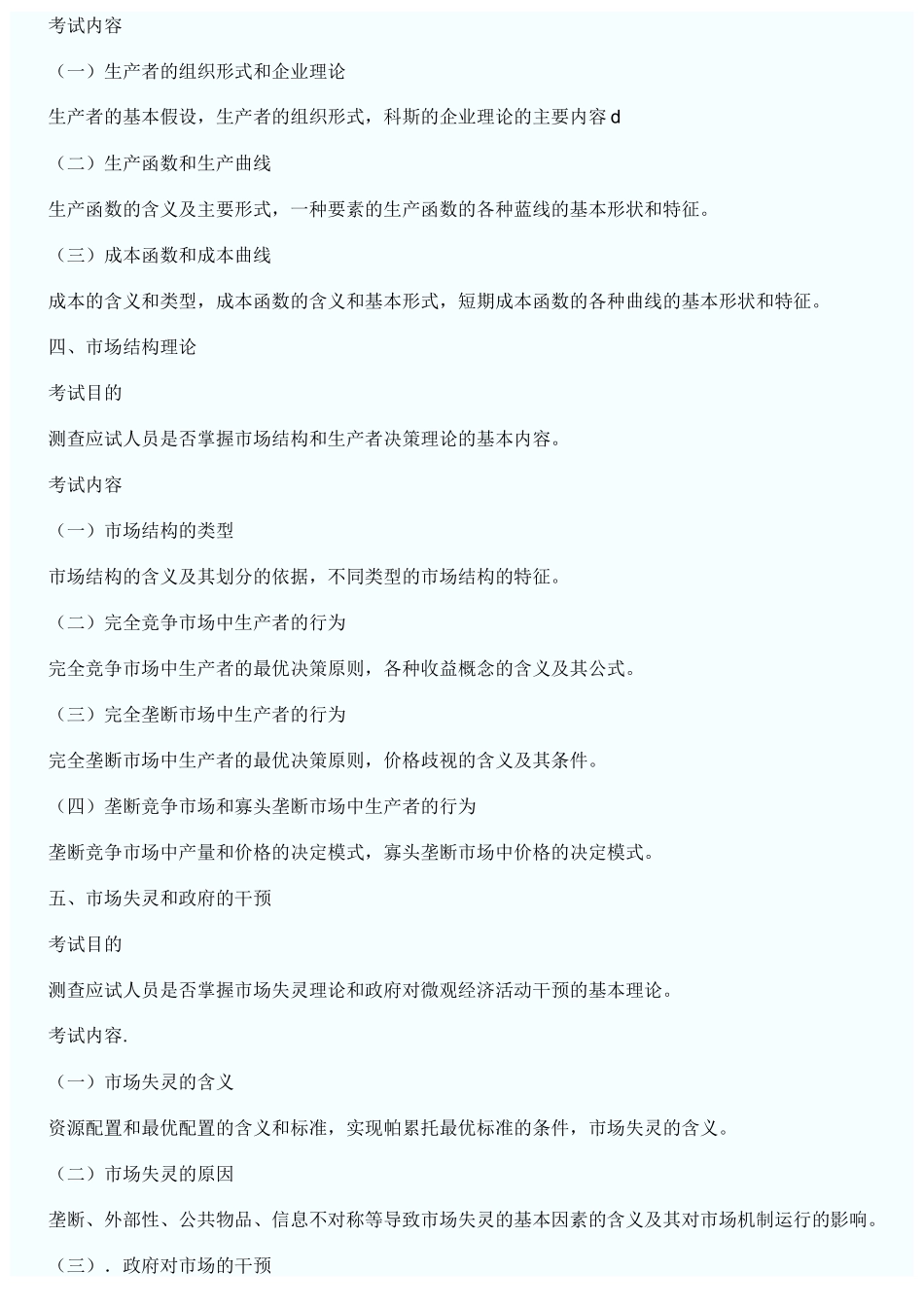 考试内容

（一）生产者的组织形式和企业理论

生产者的基本假设，生产者的组织形式，科斯的企业理论的主要内容 d

（二）生产函数和生产曲线

生产函数的含义及主要形式，一种要素的生产函数的各种蓝线的基本形状和特征。

（三）成本函数和成本曲线

成本的含义和类型，成本函数的含义和基本形式，短期成本函数的各种曲线的基本形状和特征。

四、市场结构理论

考试目的

测查应试人员是否掌握市场结构和生产者决策理论的基本内容。

考试内容

（一）市场结构的类型

市场结构的含义及其划分的依据，不同类型的市场结构的特征。

（二）完全竞争市场中生产者的行为

完全竞争市场中生产者的最优决策原则，各种收益概念的含义及其公式。

（三）完全垄断市场中生产者的行为

完全垄断市场中生产者的最优决策原则，价格歧视的含义及其条件。

（四）垄断竞争市场和寡头垄断市场中生产者的行为

垄断竞争市场中产量和价格的决定模式，寡头垄断市场中价格的决定模式。

五、市场失灵和政府的干预

考试目的

测查应试人员是否掌握市场失灵理论和政府对微观经济活动干预的基本理论。

考试内容.

（一）市场失灵的含义

资源配置和最优配置的含义和标准，实现帕累托最优标准的条件，市场失灵的含义。

（二）市场失灵的原因

垄断、外部性、公共物品、信息不对称等导致市场失灵的基本因素的含义及其对市场机制运行的影响。

（三）．政府对市场的干预